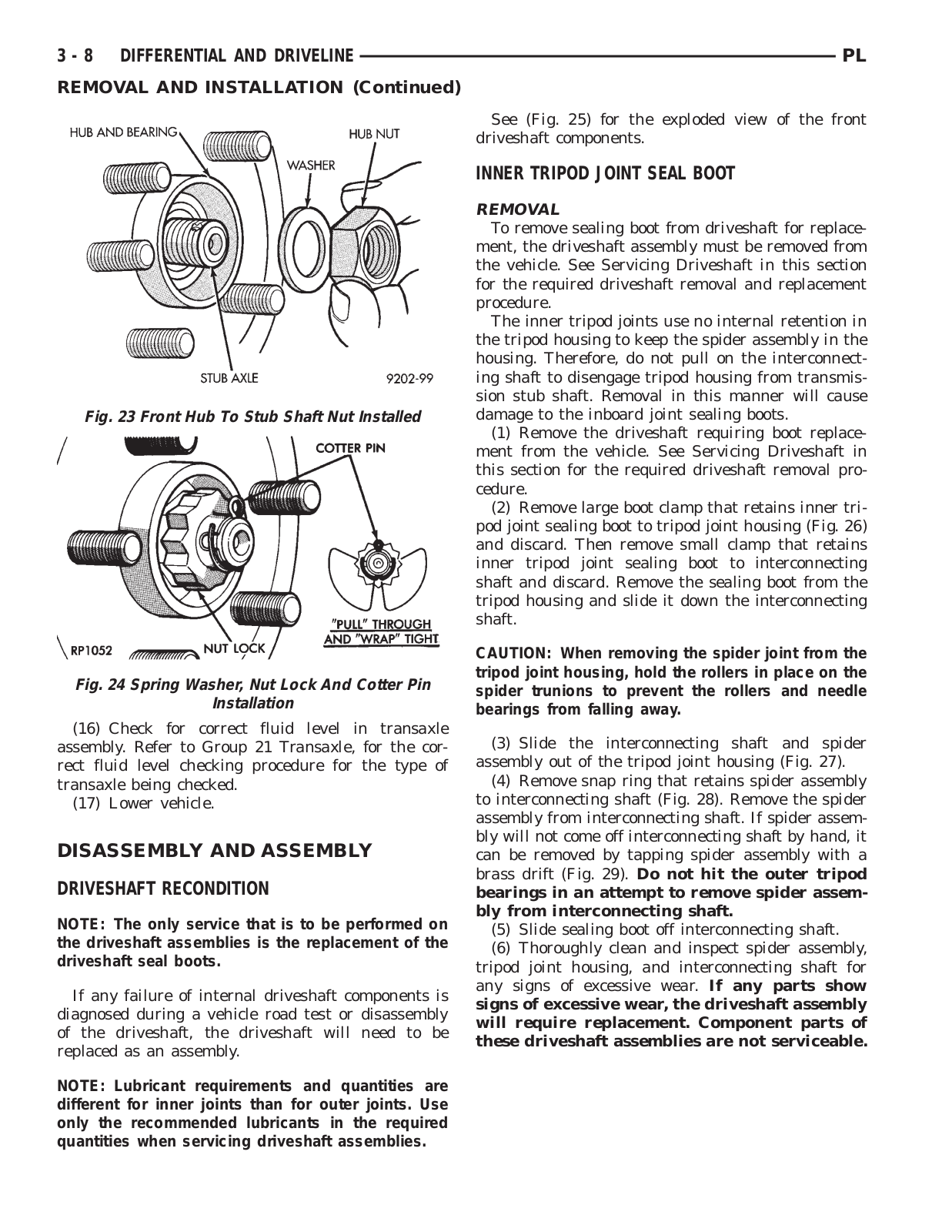 3 - 8 DIFFERENTIAL AND DRIVELINE PL

REMOVAL AND INSTALLATION (Continued)

HUB AND BEARING

HUB NUT

WASHER

STUB AXLE

9202-99

Fig. 23 Front Hub To Stub Shaft Nut Installed

COTTER PIN

"PULL" THROUGH AND "WRAP" TIGHT

RP1052

NUT LOCK

Fig. 24 Spring Washer, Nut Lock And Cotter Pin Installation

(16) Check for correct fluid level in transaxle assembly. Refer to Group 21 Transaxle, for the correct fluid level checking procedure for the type of transaxle being checked.

(17) Lower vehicle.

DISASSEMBLY AND ASSEMBLY

DRIVESHAFT RECONDITION

NOTE: The only service that is to be performed on the driveshaft assemblies is the replacement of the driveshaft seal boots.

If any failure of internal driveshaft components is diagnosed during a vehicle road test or disassembly of the driveshaft, the driveshaft will need to be replaced as an assembly.

NOTE: Lubricant requirements and quantities are different for inner joints than for outer joints. Use only the recommended lubricants in the required quantities when servicing driveshaft assemblies.

See (Fig. 25) for the exploded view of the front driveshaft components.

INNER TRIPOD JOINT SEAL BOOT

REMOVAL

To remove sealing boot from driveshaft for replacement, the driveshaft assembly must be removed from the vehicle. See Servicing Driveshaft in this section for the required driveshaft removal and replacement procedure.

The inner tripod joints use no internal retention in the tripod housing to keep the spider assembly in the housing. Therefore, do not pull on the interconnecting shaft to disengage tripod housing from transmission stub shaft. Removal in this manner will cause damage to the inboard joint sealing boots.

(1) Remove the driveshaft requiring boot replacement from the vehicle. See Servicing Driveshaft in this section for the required driveshaft removal procedure.

(2) Remove large boot clamp that retains inner tripod joint sealing boot to tripod joint housing (Fig. 26) and discard. Then remove small clamp that retains inner tripod joint sealing boot to interconnecting shaft and discard. Remove the sealing boot from the tripod housing and slide it down the interconnecting shaft.

CAUTION: When removing the spider joint from the tripod joint housing, hold the rollers in place on the spider trunions to prevent the rollers and needle bearings from falling away.

(3) Slide the interconnecting shaft and spider assembly out of the tripod joint housing (Fig. 27).

(4) Remove snap ring that retains spider assembly to interconnecting shaft (Fig. 28). Remove the spider assembly from interconnecting shaft. If spider assembly will not come off interconnecting shaft by hand, it can be removed by tapping spider assembly with a brass drift (Fig. 29). Do not hit the outer tripod bearings in an attempt to remove spider assembly from interconnecting shaft.

(5) Slide sealing boot off interconnecting shaft.

(6) Thoroughly clean and inspect spider assembly, tripod joint housing, and interconnecting shaft for any signs of excessive wear. If any parts show signs of excessive wear, the driveshaft assembly will require replacement. Component parts of these driveshaft assemblies are not serviceable.